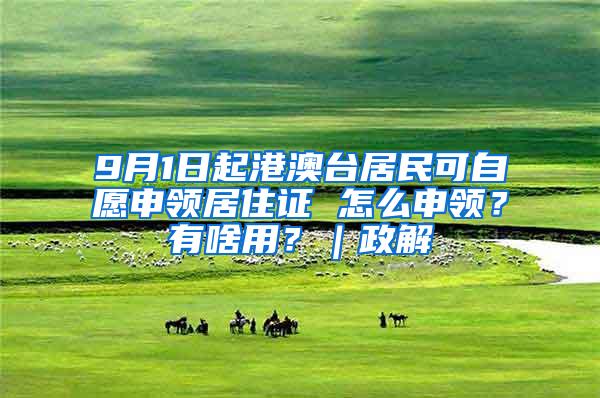 9月1日起港澳台居民可自愿申领居住证 怎么申领？有啥用？｜政解